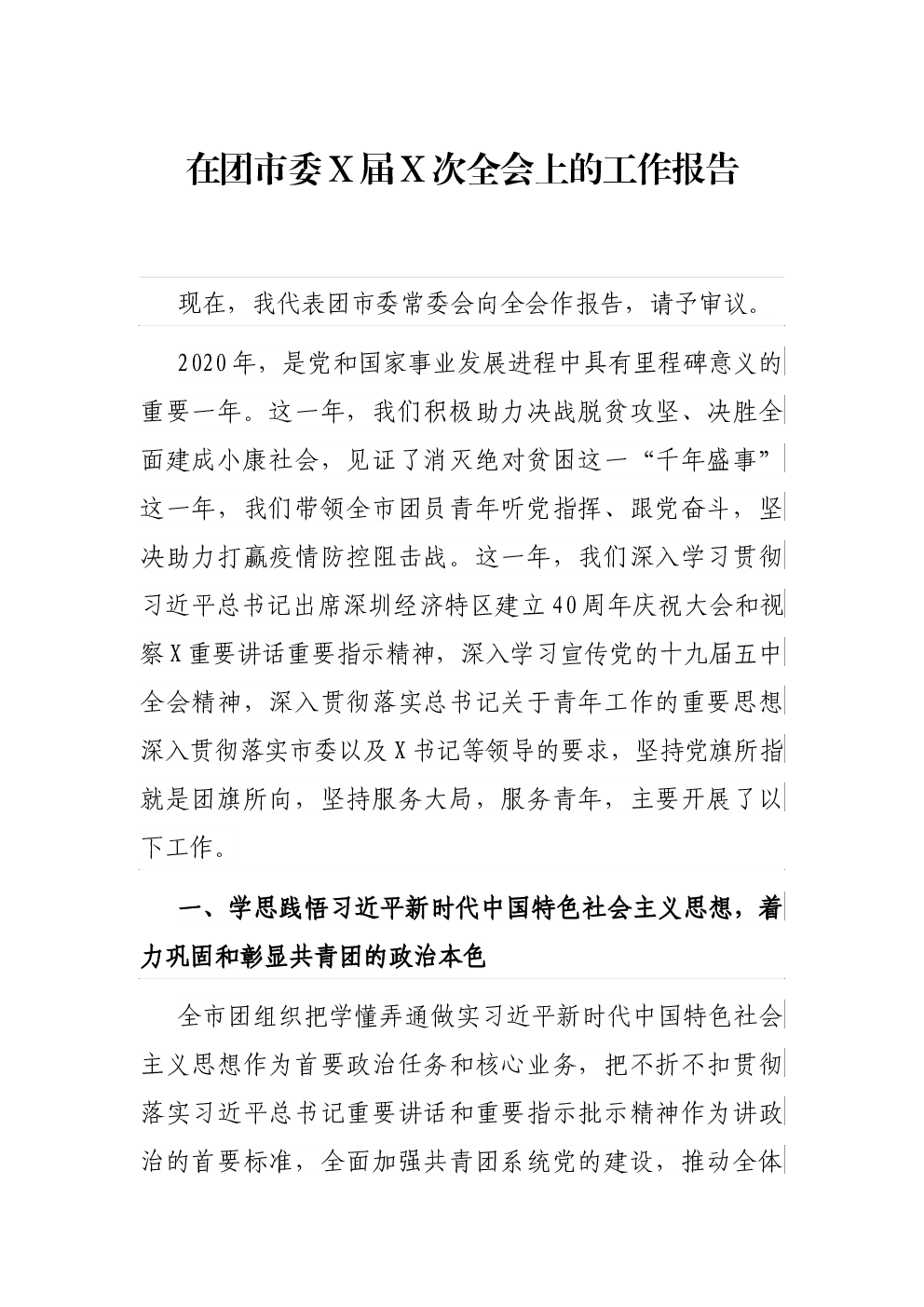 在团市委X届X次全会上的工作报告

现在，我代表团市委常委会向全会作报告，请予审议。

2020年，是党和国家事业发展进程中具有里程碑意义的重要一年。这一年，我们积极助力决战脱贫攻坚、决胜全面建成小康社会，见证了消灭绝对贫困这一“千年盛事”这一年，我们带领全市团员青年听党指挥、跟党奋斗，坚决助力打赢疫情防控阻击战。这一年，我们深入学习贯彻习近平总书记出席深圳经济特区建立40周年庆祝大会和视察X重要讲话重要指示精神，深入学习宣传党的十九届五中全会精神，深入贯彻落实总书记关于青年工作的重要思想深入贯彻落实市委以及X书记等领导的要求，坚持党旗所指就是团旗所向，坚持服务大局，服务青年，主要开展了以下工作。

一、学思践悟习近平新时代中国特色社会主义思想，着力巩固和彰显共青团的政治本色

全市团组织把学懂弄通做实习近平新时代中国特色社会主义思想作为首要政治任务和核心业务，把不折不扣贯彻落实习近平总书记重要讲话和重要指示批示精神作为讲政治的首要标准，全面加强共青团系统党的建设，推动全体